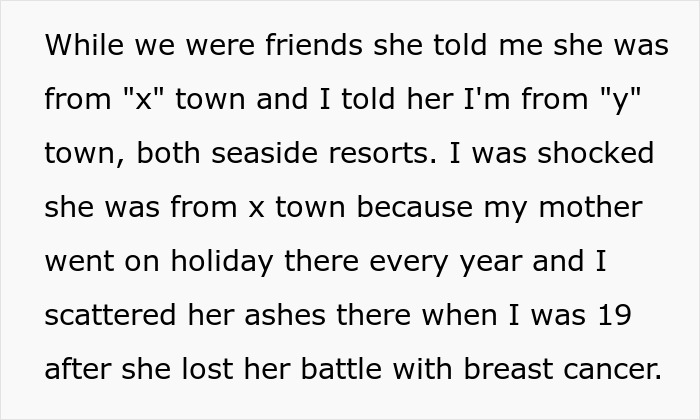 While we were friends she told me she was from "x" town and I told her I'm from "y" town, both seaside resorts. I was shocked she was from x town because my mother went on holiday there every year and I scattered her ashes there when I was 19 after she lost her battle with breast cancer.